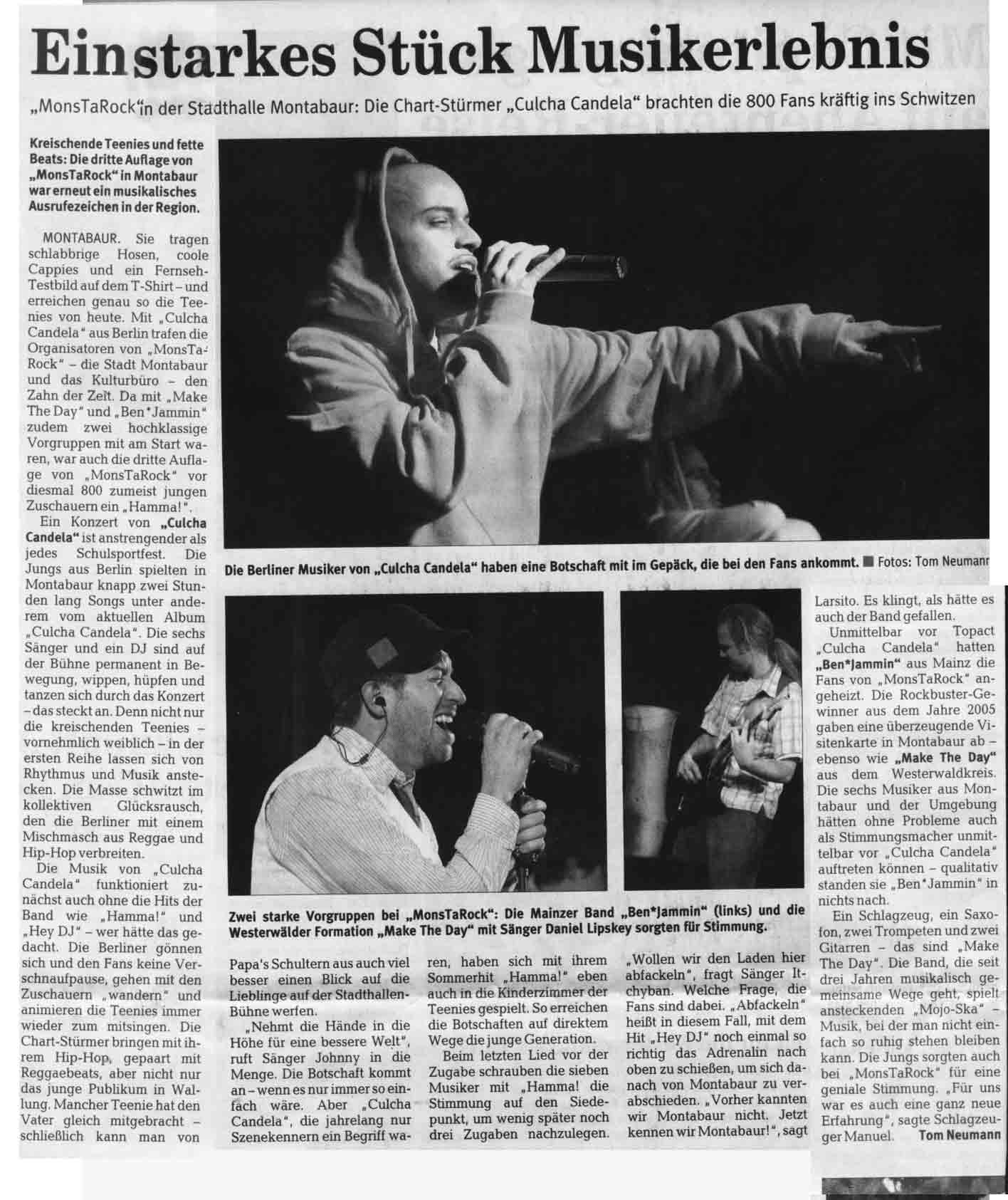 Ein starkes Stück Musikerlebnis

„MonsTaRock" in der Stadthalle Montabaur: Die Chart-Stürmer „Culcha Candela" brachten die 800 Fans kräftig ins Schwitzen

Kreischende Teenies und fette Beats: Die dritte Auflage von „MonsTaRock" in Montabaur war erneut ein musikalisches Ausrufezeichen in der Region.

MONTABAUR. Sie tragen schlabbrige Hosen, coole Cappies und ein Fernseh-Testbild auf dem T-Shirt – und erreichen genau so die Teenies von heute. Mit „Culcha Candela" aus Berlin trafen die Organisatoren von „MonsTaRock" – die Stadt Montabaur und das Kulturbüro – den Zahn der Zeit. Da mit „Make The Day" und „Ben*Jammin" zudem zwei hochklassige Vorgruppen mit am Start waren, war auch die dritte Auflage von „MonsTaRock" vor diesmal 800 zumeist jungen Zuschauern ein „Hamma!".

Ein Konzert von „Culcha Candela" ist anstrengender als jedes Schulsportfest. Die Jungs aus Berlin spielten in Montabaur knapp zwei Stunden lang Songs unter anderem vom aktuellen Album „Culcha Candela". Die sechs Sänger und ein DJ sind auf der Bühne permanent in Bewegung, wippen, hüpfen und tanzen sich durch das Konzert – das steckt an. Denn nicht nur die kreischenden Teenies – vornehmlich weiblich – in der ersten Reihe lassen sich von Rhythmus und Musik anstecken. Die Masse schwitzt im kollektiven Glücksrausch, den die Berliner mit einem Mischmasch aus Reggae und Hip-Hop verbreiten.

Die Musik von „Culcha Candela" funktioniert zunächst auch ohne die Hits der Band wie „Hamma!" und „Hey DJ" – wer hätte das gedacht. Die Berliner gönnen sich und den Fans keine Verschnaufpause, gehen mit den Zuschauern „wandern" und animieren die Teenies immer wieder zum mitsingen. Die Chart-Stürmer bringen mit ihrem Hip-Hop, gepaart mit Reggaebeats, aber nicht nur das junge Publikum in Wallung. Mancher Teenie hat den Vater gleich mitgebracht – schließlich kann man von Papa's Schultern aus auch viel besser einen Blick auf die Lieblinge auf der Stadthallen-Bühne werfen.

„Nehmt die Hände in die Höhe für eine bessere Welt", ruft Sänger Johnny in die Menge. Die Botschaft kommt an – wenn es nur immer so einfach wäre. Aber „Culcha Candela", die jahrelang nur Szenekennern ein Begriff waren, haben sich mit ihrem Sommerhit „Hamma!" eben auch in die Kinderzimmer der Teenies gespielt. So erreichen die Botschaften auf direktem Wege die junge Generation.

Beim letzten Lied vor der Zugabe schrauben die sieben Musiker mit „Hamma! die Stimmung auf den Siedepunkt, um wenig später noch drei Zugaben nachzulegen. „Wollen wir den Laden hier abfackeln", fragt Sänger Itchyban. Welche Frage, die Fans sind dabei. „Abfackeln" heißt in diesem Fall, mit dem Hit „Hey DJ" noch einmal so richtig das Adrenalin nach oben zu schießen, um sich danach von Montabaur zu verabschieden. „Vorher kannten wir Montabaur nicht. Jetzt kennen wir Montabaur!", sagt Larsito. Es klingt, als hätte es auch der Band gefallen.

Unmittelbar vor Topact „Culcha Candela" hatten „Ben*Jammin" aus Mainz die Fans von „MonsTaRock" angeheizt. Die Rockbuster-Gewinner aus dem Jahre 2005 gaben eine überzeugende Visitenkarte in Montabaur ab – ebenso wie „Make The Day" aus dem Westerwaldkreis. Die sechs Musiker aus Montabaur und der Umgebung hätten ohne Probleme auch als Stimmungsmacher unmittelbar vor „Culcha Candela" auftreten können – qualitativ standen sie „Ben*Jammin" in nichts nach.

Ein Schlagzeug, ein Saxofon, zwei Trompeten und zwei Gitarren – das sind „Make The Day". Die Band, die seit drei Jahren musikalisch gemeinsame Wege geht, spielt ansteckenden „Mojo-Ska" – Musik, bei der man nicht einfach so ruhig stehen bleiben kann. Die Jungs sorgten auch bei „MonsTaRock" für eine geniale Stimmung. „Für uns war es auch eine ganz neue Erfahrung", sagte Schlagzeuger Manuel. Tom Neumann

Die Berliner Musiker von „Culcha Candela" haben eine Botschaft mit im Gepäck, die bei den Fans ankommt. ■ Fotos: Tom Neumann

Zwei starke Vorgruppen bei „MonsTaRock": Die Mainzer Band „Ben*Jammin" (links) und die Westerwälder Formation „Make The Day" mit Sänger Daniel Lipskey sorgten für Stimmung.